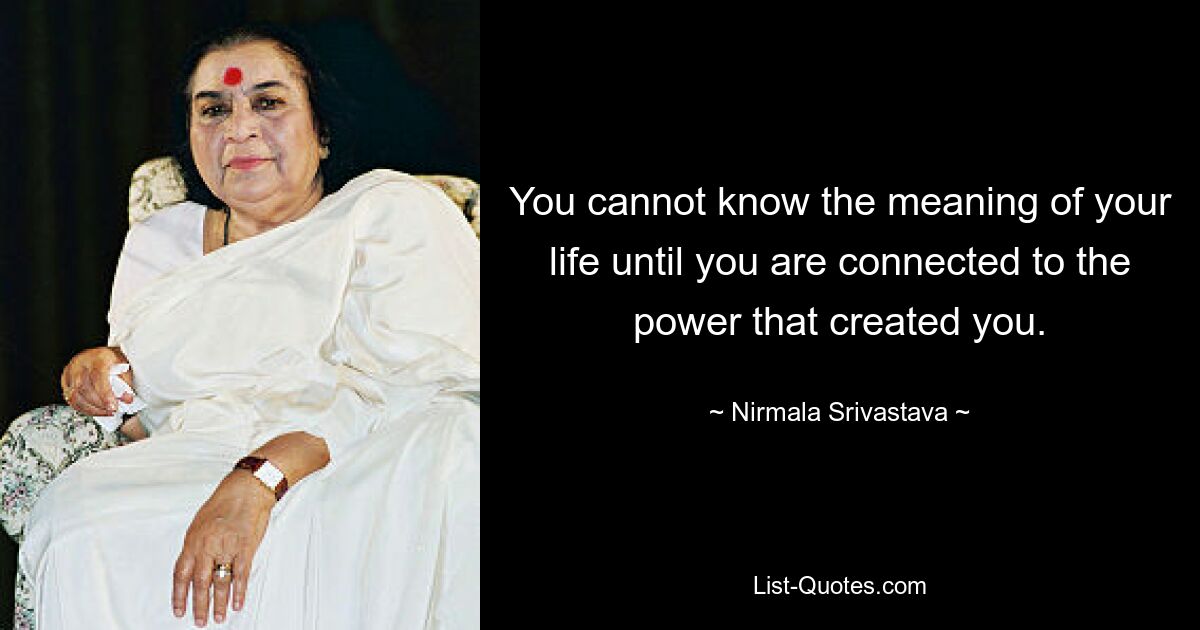 You cannot know the meaning of your life until you are connected to the power that created you.

~ Nirmala Srivastava ~

List-Quotes.com